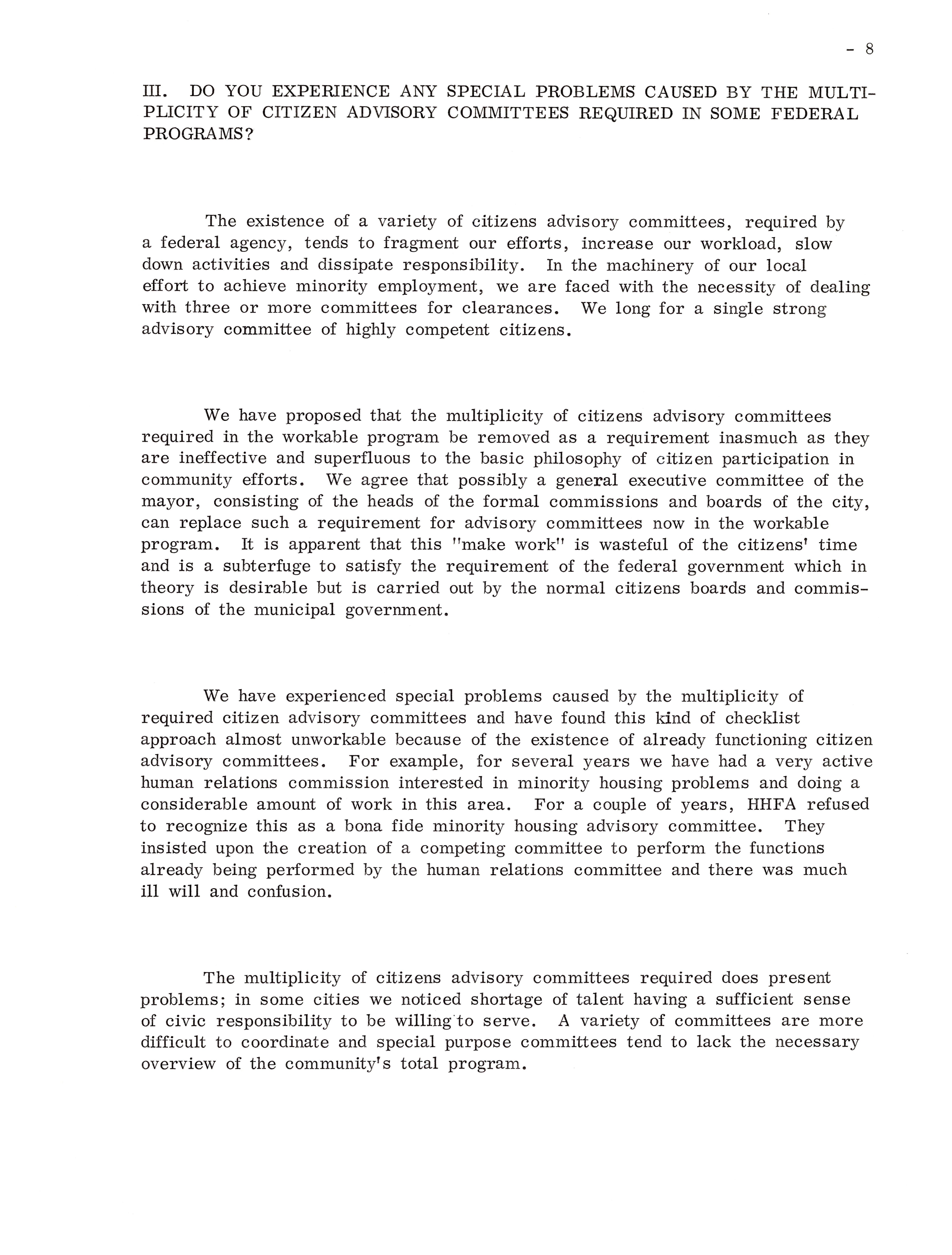 - 8

III. DO YOU EXPERIENCE ANY SPECIAL PROBLEMS CAUSED BY THE MULTIPLICITY OF CITIZEN ADVISORY COMMITTEES REQUIRED IN SOME FEDERAL PROGRAMS?

The existence of a variety of citizens advisory committees, required by a federal agency, tends to fragment our efforts, increase our workload, slow down activities and dissipate responsibility. In the machinery of our local effort to achieve minority employment, we are faced with the necessity of dealing with three or more committees for clearances. We long for a single strong advisory committee of highly competent citizens.

We have proposed that the multiplicity of citizens advisory committees required in the workable program be removed as a requirement inasmuch as they are ineffective and superfluous to the basic philosophy of citizen participation in community efforts. We agree that possibly a general executive committee of the mayor, consisting of the heads of the formal commissions and boards of the city, can replace such a requirement for advisory committees now in the workable program. It is apparent that this "make work" is wasteful of the citizens' time and is a subterfuge to satisfy the requirement of the federal government which in theory is desirable but is carried out by the normal citizens boards and commissions of the municipal government.

We have experienced special problems caused by the multiplicity of required citizen advisory committees and have found this kind of checklist approach almost unworkable because of the existence of already functioning citizen advisory committees. For example, for several years we have had a very active human relations commission interested in minority housing problems and doing a considerable amount of work in this area. For a couple of years, HHFA refused to recognize this as a bona fide minority housing advisory committee. They insisted upon the creation of a competing committee to perform the functions already being performed by the human relations committee and there was much ill will and confusion.

The multiplicity of citizens advisory committees required does present problems; in some cities we noticed shortage of talent having a sufficient sense of civic responsibility to be willing to serve. A variety of committees are more difficult to coordinate and special purpose committees tend to lack the necessary overview of the community's total program.